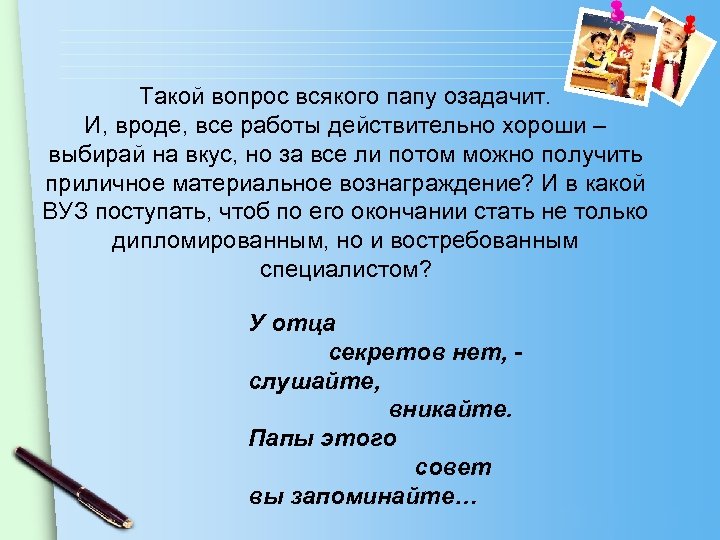 Такой вопрос всякого папу озадачит.
И, вроде, все работы действительно хороши – выбирай на вкус, но за все ли потом можно получить приличное материальное вознаграждение? И в какой ВУЗ поступать, чтоб по его окончании стать не только дипломированным, но и востребованным специалистом?

У отца
секретов нет, -
слушайте,
вникайте.
Папы этого
совет
вы запоминайте…